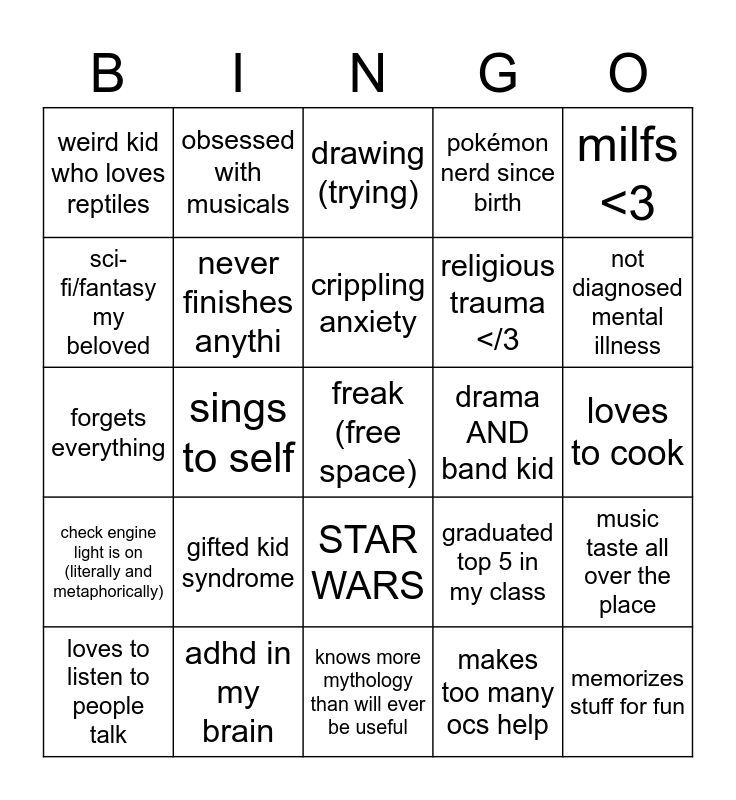 | B | I | N | G | O |
|---|---|---|---|---|
| weird kid who loves reptiles | obsessed with musicals | drawing (trying) | pokémon nerd since birth | milfs <3 |
| sci-fi/fantasy my beloved | never finishes anythi | crippling anxiety | religious trauma </3 | not diagnosed mental illness |
| forgets everything | sings to self | freak (free space) | drama AND band kid | loves to cook |
| check engine light is on (literally and metaphorically) | gifted kid syndrome | STAR WARS | graduated top 5 in my class | music taste all over the place |
| loves to listen to people talk | adhd in my brain | knows more mythology than will ever be useful | makes too many ocs help | memorizes stuff for fun |